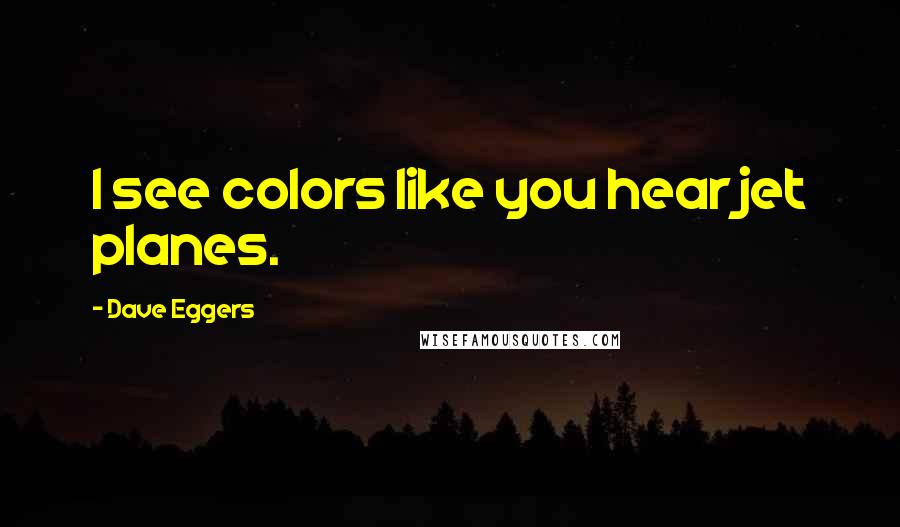 I see colors like you hear jet planes.

- Dave Eggers

WISEFAMOUSQUOTES.COM